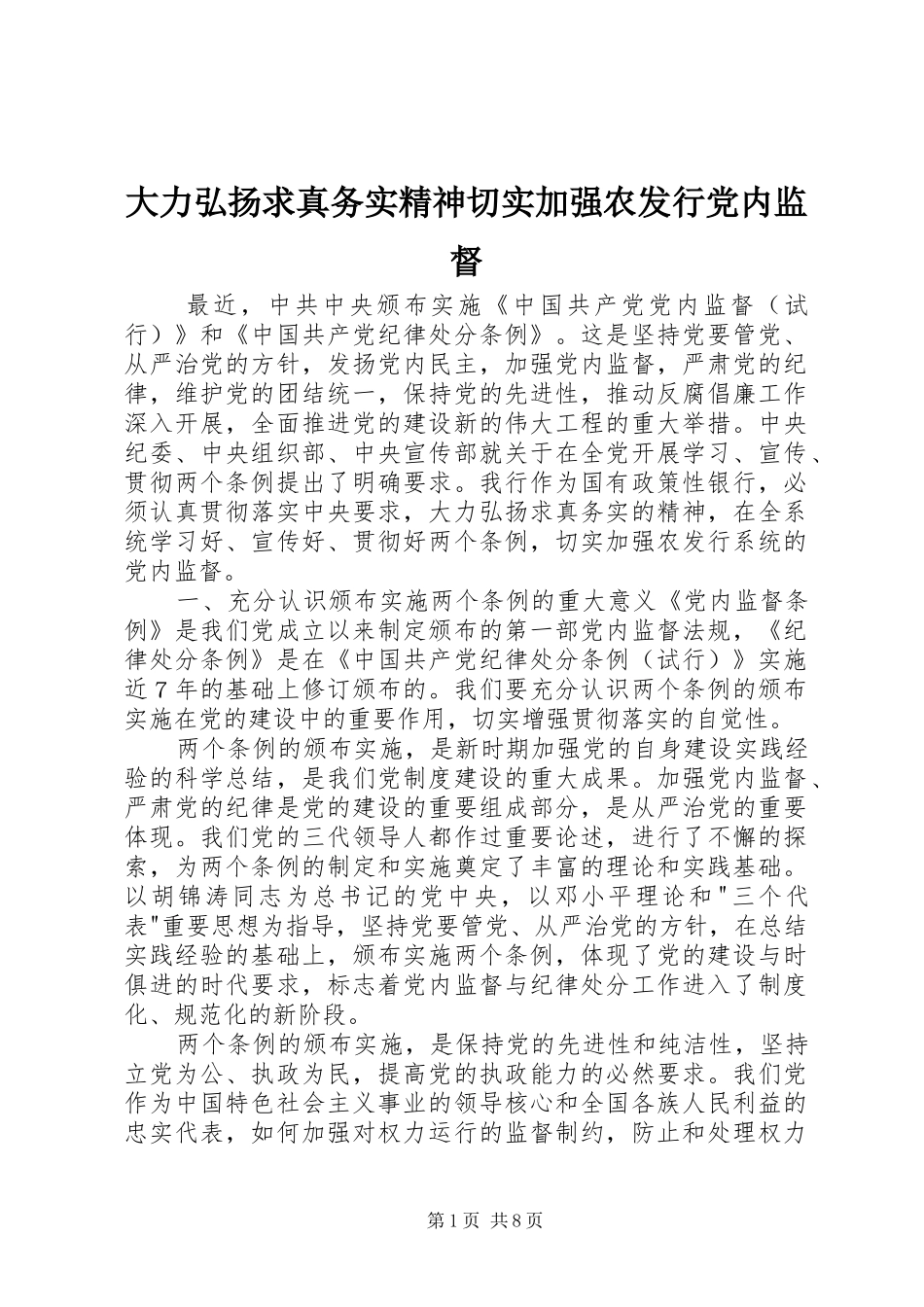 大力弘扬求真务实精神切实加强农发行党内监督

最近，中共中央颁布实施《中国共产党党内监督（试行）》和《中国共产党纪律处分条例》。这是坚持党要管党、从严治党的方针，发扬党内民主，加强党内监督，严肃党的纪律，维护党的团结统一，保持党的先进性，推动反腐倡廉工作深入开展，全面推进党的建设新的伟大工程的重大举措。中央纪委、中央组织部、中央宣传部就关于在全党开展学习、宣传、贯彻两个条例提出了明确要求。我行作为国有政策性银行，必须认真贯彻落实中央要求，大力弘扬求真务实的精神，在全系统学习好、宣传好、贯彻好两个条例，切实加强农发行系统的党内监督。

一、充分认识颁布实施两个条例的重大意义《党内监督条例》是我们党成立以来制定颁布的第一部党内监督法规，《纪律处分条例》是在《中国共产党纪律处分条例（试行）》实施近7年的基础上修订颁布的。我们要充分认识两个条例的颁布实施在党的建设中的重要作用，切实增强贯彻落实的自觉性。

两个条例的颁布实施，是新时期加强党的自身建设实践经验的科学总结，是我们党制度建设的重大成果。加强党内监督、严肃党的纪律是党的建设的重要组成部分，是从严治党的重要体现。我们党的三代领导人都作过重要论述，进行了不懈的探索，为两个条例的制定和实施奠定了丰富的理论和实践基础。以胡锦涛同志为总书记的党中央，以邓小平理论和"三个代表"重要思想为指导，坚持党要管党、从严治党的方针，在总结实践经验的基础上，颁布实施两个条例，体现了党的建设与时俱进的时代要求，标志着党内监督与纪律处分工作进入了制度化、规范化的新阶段。

两个条例的颁布实施，是保持党的先进性和纯洁性，坚持立党为公、执政为民，提高党的执政能力的必然要求。我们党作为中国特色社会主义事业的领导核心和全国各族人民利益的忠实代表，如何加强对权力运行的监督制约，防止和处理权力

第1页 共8页